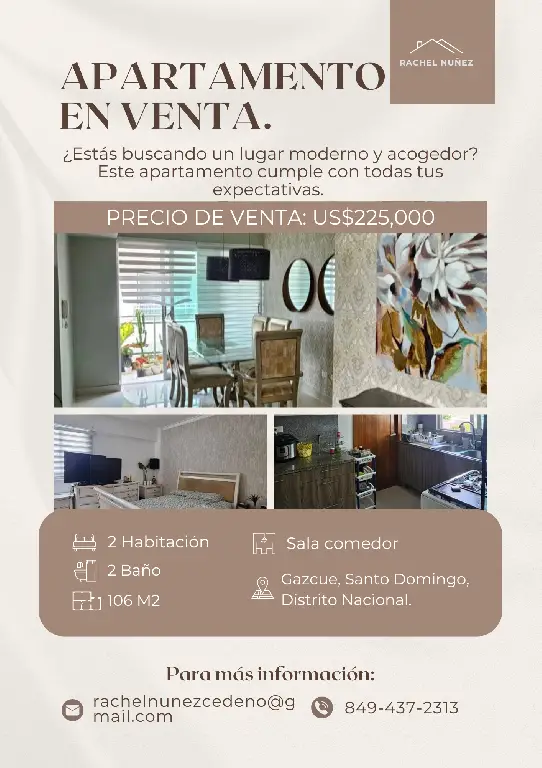 RACHEL NUÑEZ

APARTAMENTO EN VENTA.

¿Estás buscando un lugar moderno y acogedor? Este apartamento cumple con todas tus expectativas.

PRECIO DE VENTA: US$225,000

2 Habitación
2 Baño
106 M2

Sala comedor
Gazcue, Santo Domingo, Distrito Nacional.

Para más información:

rachelnunezcedeno@gmail.com

849-437-2313